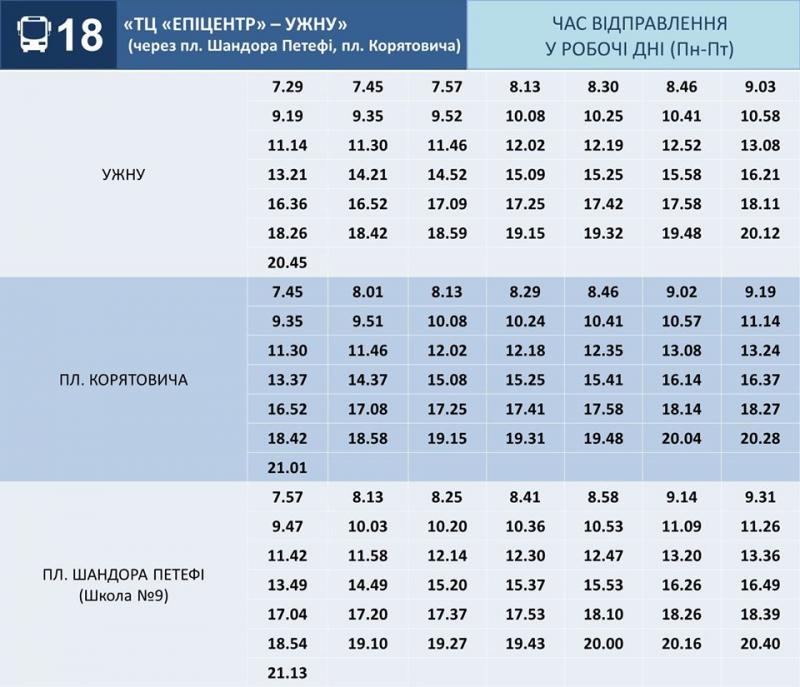 18 «ТЦ «ЕПІЦЕНТР» – УЖНУ» (через пл. Шандора Петефі, пл. Корятовича)

ЧАС ВІДПРАВЛЕННЯ У РОБОЧІ ДНІ (Пн-Пт)

| | | | | | | | |
|---|---|---|---|---|---|---|---|
| УЖНУ | 7.29 | 7.45 | 7.57 | 8.13 | 8.30 | 8.46 | 9.03 |
| | 9.19 | 9.35 | 9.52 | 10.08 | 10.25 | 10.41 | 10.58 |
| | 11.14 | 11.30 | 11.46 | 12.02 | 12.19 | 12.52 | 13.08 |
| | 13.21 | 14.21 | 14.52 | 15.09 | 15.25 | 15.58 | 16.21 |
| | 16.36 | 16.52 | 17.09 | 17.25 | 17.42 | 17.58 | 18.11 |
| | 18.26 | 18.42 | 18.59 | 19.15 | 19.32 | 19.48 | 20.12 |
| | 20.45 | | | | | | |
| ПЛ. КОРЯТОВИЧА | 7.45 | 8.01 | 8.13 | 8.29 | 8.46 | 9.02 | 9.19 |
| | 9.35 | 9.51 | 10.08 | 10.24 | 10.41 | 10.57 | 11.14 |
| | 11.30 | 11.46 | 12.02 | 12.18 | 12.35 | 13.08 | 13.24 |
| | 13.37 | 14.37 | 15.08 | 15.25 | 15.41 | 16.14 | 16.37 |
| | 16.52 | 17.08 | 17.25 | 17.41 | 17.58 | 18.14 | 18.27 |
| | 18.42 | 18.58 | 19.15 | 19.31 | 19.48 | 20.04 | 20.28 |
| | 21.01 | | | | | | |
| ПЛ. ШАНДОРА ПЕТЕФІ (Школа №9) | 7.57 | 8.13 | 8.25 | 8.41 | 8.58 | 9.14 | 9.31 |
| | 9.47 | 10.03 | 10.20 | 10.36 | 10.53 | 11.09 | 11.26 |
| | 11.42 | 11.58 | 12.14 | 12.30 | 12.47 | 13.20 | 13.36 |
| | 13.49 | 14.49 | 15.20 | 15.37 | 15.53 | 16.26 | 16.49 |
| | 17.04 | 17.20 | 17.37 | 17.53 | 18.10 | 18.26 | 18.39 |
| | 18.54 | 19.10 | 19.27 | 19.43 | 20.00 | 20.16 | 20.40 |
| | 21.13 | | | | | | |